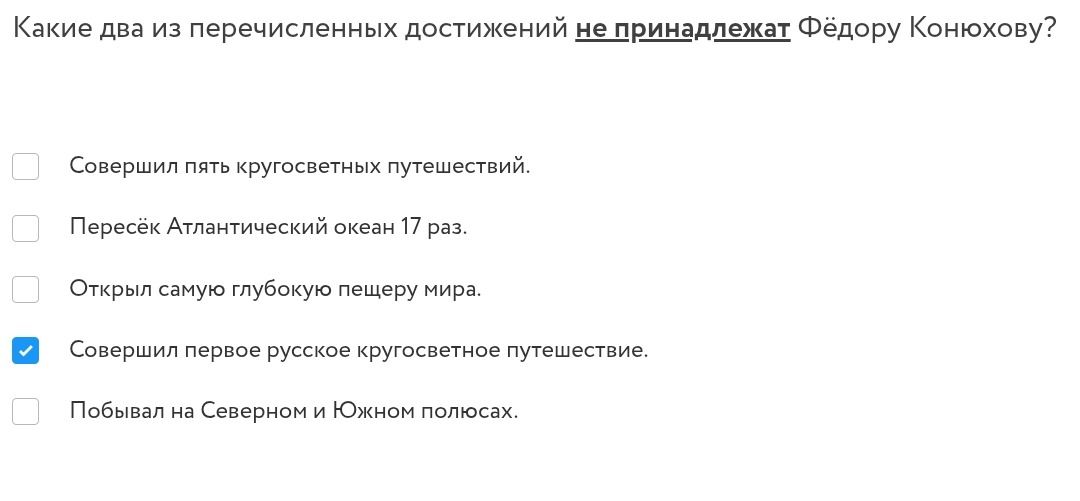 Какие два из перечисленных достижений не принадлежат Фёдору Конюхову?

Совершил пять кругосветных путешествий.

Пересёк Атлантический океан 17 раз.

Открыл самую глубокую пещеру мира.

Совершил первое русское кругосветное путешествие.

Побывал на Северном и Южном полюсах.